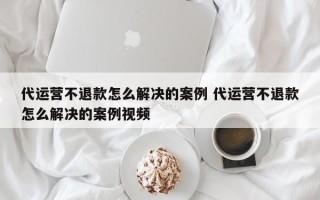 代运营不退款怎么解决的案例 代运营不退款怎么解决的案例视频